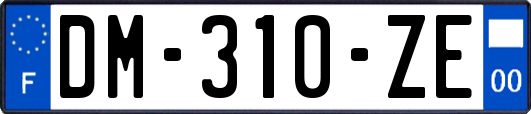 F
DM-310-ZE
00